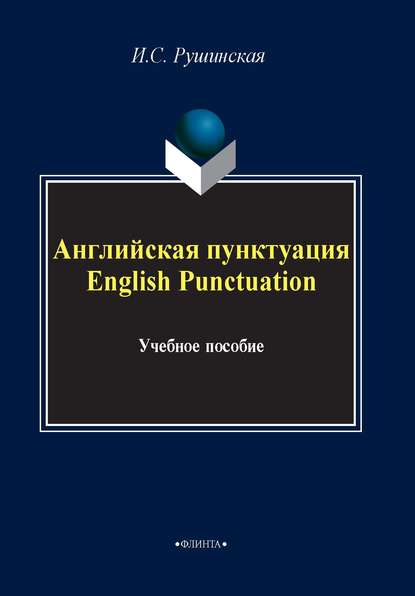 И.С. Рушинская

Английская пунктуация
English Punctuation

Учебное пособие

•ФЛИНТА•